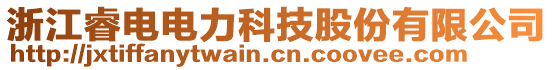 浙江睿电电力科技股份有限公司
http://jxtiffanytwain.cn.coovee.com